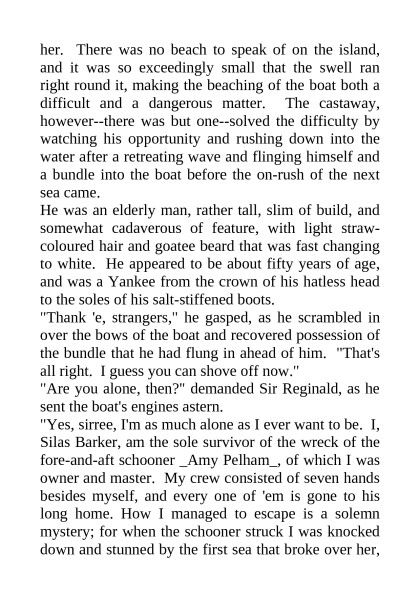 her. There was no beach to speak of on the island, and it was so exceedingly small that the swell ran right round it, making the beaching of the boat both a difficult and a dangerous matter. The castaway, however--there was but one--solved the difficulty by watching his opportunity and rushing down into the water after a retreating wave and flinging himself and a bundle into the boat before the on-rush of the next sea came.
He was an elderly man, rather tall, slim of build, and somewhat cadaverous of feature, with light straw-coloured hair and goatee beard that was fast changing to white. He appeared to be about fifty years of age, and was a Yankee from the crown of his hatless head to the soles of his salt-stiffened boots.
"Thank 'e, strangers," he gasped, as he scrambled in over the bows of the boat and recovered possession of the bundle that he had flung in ahead of him. "That's all right. I guess you can shove off now."
"Are you alone, then?" demanded Sir Reginald, as he sent the boat's engines astern.
"Yes, sirree, I'm as much alone as I ever want to be. I, Silas Barker, am the sole survivor of the wreck of the fore-and-aft schooner _Amy Pelham_, of which I was owner and master. My crew consisted of seven hands besides myself, and every one of 'em is gone to his long home. How I managed to escape is a solemn mystery; for when the schooner struck I was knocked down and stunned by the first sea that broke over her,